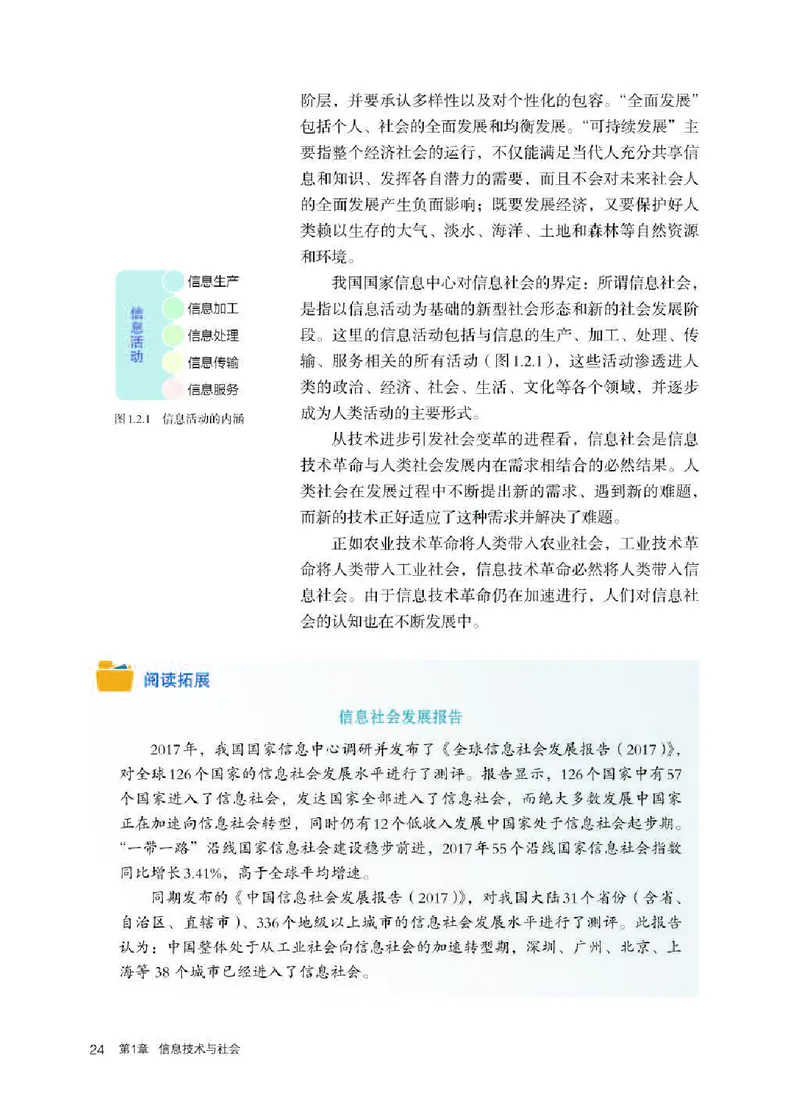 阶层，并要承认多样性以及对个性化的包容。“全面发展”包括个人、社会的全面发展和均衡发展。“可持续发展”主要指整个经济社会的运行，不仅能满足当代人充分共享信息和知识、发挥各自潜力的需要，而且不会对未来社会人的全面发展产生负面影响；既要发展经济，又要保护好人类赖以生存的大气、淡水、海洋、土地和森林等自然资源和环境。

信息活动

信息生产

信息加工

信息处理

信息传输

信息服务

图1.2.1 信息活动的内涵

我国国家信息中心对信息社会的界定：所谓信息社会，是指以信息活动为基础的新型社会形态和新的社会发展阶段。这里的信息活动包括与信息的生产、加工、处理、传输、服务相关的所有活动（图1.2.1），这些活动渗透进人类的政治、经济、社会、生活、文化等各个领域，并逐步成为人类活动的主要形式。

从技术进步引发社会变革的进程看，信息社会是信息技术革命与人类社会发展内在需求相结合的必然结果。人类社会在发展过程中不断提出新的需求、遇到新的难题，而新的技术正好适应了这种需求并解决了难题。

正如农业技术革命将人类带入农业社会，工业技术革命将人类带入工业社会，信息技术革命必然将人类带入信息社会。由于信息技术革命仍在加速进行，人们对信息社会的认知也在不断发展中。

阅读拓展

信息社会发展报告

2017年，我国国家信息中心调研并发布了《全球信息社会发展报告（2017）》，对全球126个国家的信息社会发展水平进行了测评。报告显示，126个国家中有57个国家进入了信息社会，发达国家全部进入了信息社会，而绝大多数发展中国家正在加速向信息社会转型，同时仍有12个低收入发展中国家处于信息社会起步期。“一带一路”沿线国家信息社会建设稳步前进，2017年55个沿线国家信息社会指数同比增长3.41%，高于全球平均增速。

同期发布的《中国信息社会发展报告（2017）》，对我国大陆31个省份（含省、自治区、直辖市）、336个地级以上城市的信息社会发展水平进行了测评。此报告认为：中国整体处于从工业社会向信息社会的加速转型期，深圳、广州、北京、上海等38个城市已经进入了信息社会。

24 第1章 信息技术与社会